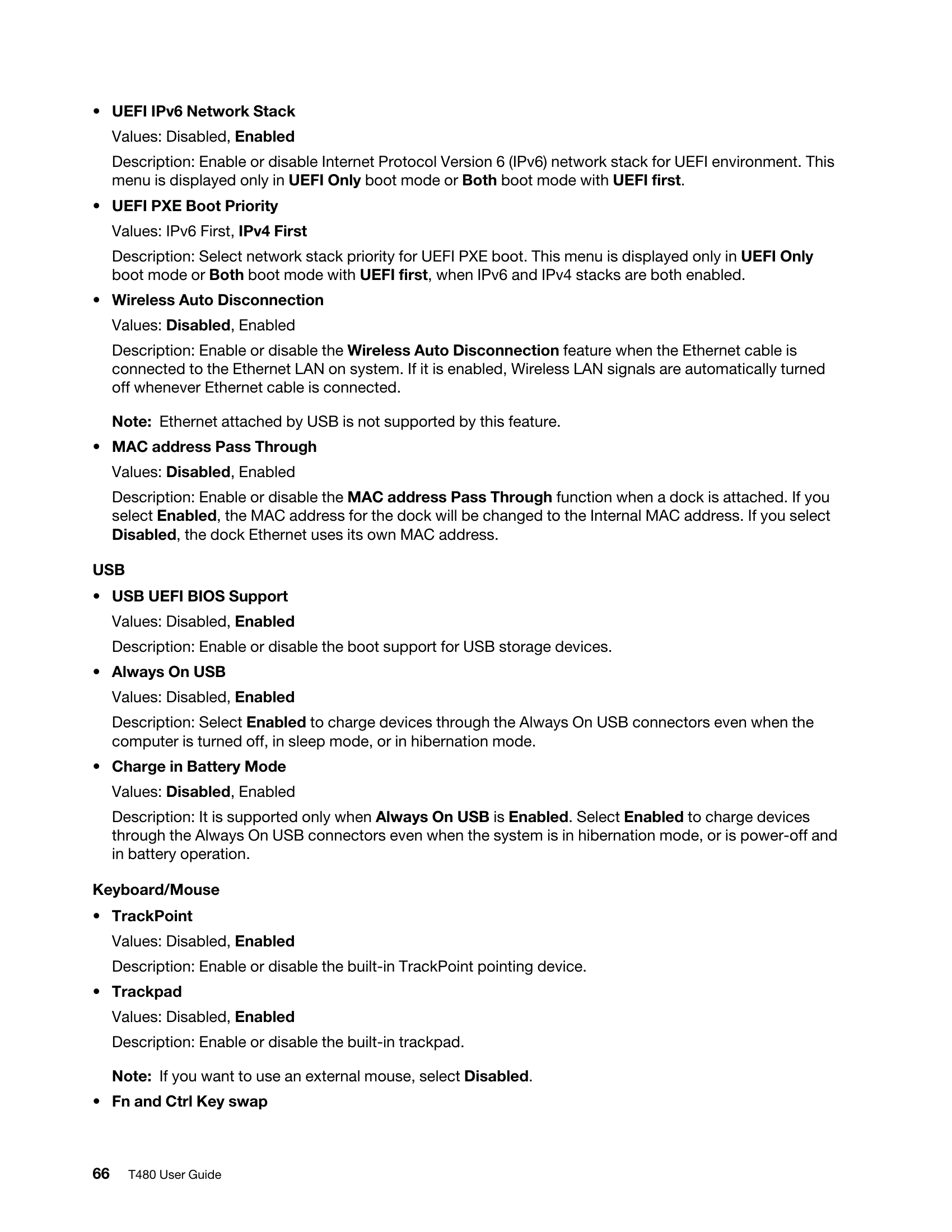 • UEFI IPv6 Network Stack

Values: Disabled, Enabled

Description: Enable or disable Internet Protocol Version 6 (IPv6) network stack for UEFI environment. This menu is displayed only in UEFI Only boot mode or Both boot mode with UEFI first.

• UEFI PXE Boot Priority

Values: IPv6 First, IPv4 First

Description: Select network stack priority for UEFI PXE boot. This menu is displayed only in UEFI Only boot mode or Both boot mode with UEFI first, when IPv6 and IPv4 stacks are both enabled.

• Wireless Auto Disconnection

Values: Disabled, Enabled

Description: Enable or disable the Wireless Auto Disconnection feature when the Ethernet cable is connected to the Ethernet LAN on system. If it is enabled, Wireless LAN signals are automatically turned off whenever Ethernet cable is connected.

Note: Ethernet attached by USB is not supported by this feature.

• MAC address Pass Through

Values: Disabled, Enabled

Description: Enable or disable the MAC address Pass Through function when a dock is attached. If you select Enabled, the MAC address for the dock will be changed to the Internal MAC address. If you select Disabled, the dock Ethernet uses its own MAC address.

USB

• USB UEFI BIOS Support

Values: Disabled, Enabled

Description: Enable or disable the boot support for USB storage devices.

• Always On USB

Values: Disabled, Enabled

Description: Select Enabled to charge devices through the Always On USB connectors even when the computer is turned off, in sleep mode, or in hibernation mode.

• Charge in Battery Mode

Values: Disabled, Enabled

Description: It is supported only when Always On USB is Enabled. Select Enabled to charge devices through the Always On USB connectors even when the system is in hibernation mode, or is power-off and in battery operation.

Keyboard/Mouse

• TrackPoint

Values: Disabled, Enabled

Description: Enable or disable the built-in TrackPoint pointing device.

• Trackpad

Values: Disabled, Enabled

Description: Enable or disable the built-in trackpad.

Note: If you want to use an external mouse, select Disabled.

• Fn and Ctrl Key swap

66 T480 User Guide